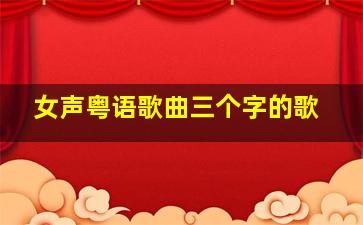 女声粤语歌曲三个字的歌